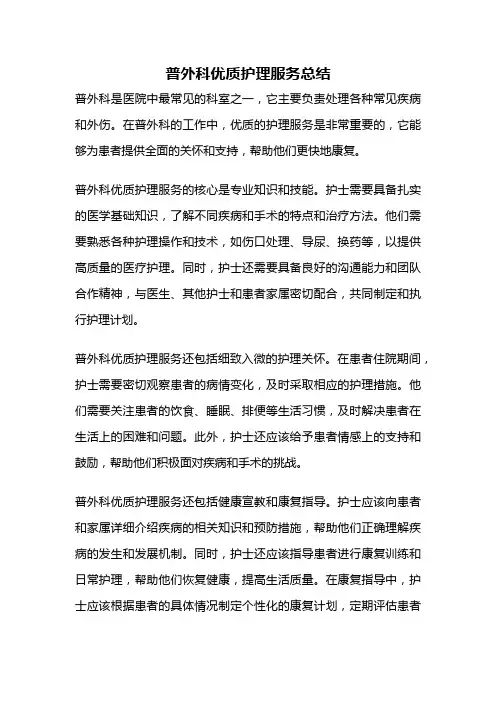 普外科优质护理服务总结

普外科是医院中最常见的科室之一，它主要负责处理各种常见疾病和外伤。在普外科的工作中，优质的护理服务是非常重要的，它能够为患者提供全面的关怀和支持，帮助他们更快地康复。

普外科优质护理服务的核心是专业知识和技能。护士需要具备扎实的医学基础知识，了解不同疾病和手术的特点和治疗方法。他们需要熟悉各种护理操作和技术，如伤口处理、导尿、换药等，以提供高质量的医疗护理。同时，护士还需要具备良好的沟通能力和团队合作精神，与医生、其他护士和患者家属密切配合，共同制定和执行护理计划。

普外科优质护理服务还包括细致入微的护理关怀。在患者住院期间，护士需要密切观察患者的病情变化，及时采取相应的护理措施。他们需要关注患者的饮食、睡眠、排便等生活习惯，及时解决患者在生活上的困难和问题。此外，护士还应该给予患者情感上的支持和鼓励，帮助他们积极面对疾病和手术的挑战。

普外科优质护理服务还包括健康宣教和康复指导。护士应该向患者和家属详细介绍疾病的相关知识和预防措施，帮助他们正确理解疾病的发生和发展机制。同时，护士还应该指导患者进行康复训练和日常护理，帮助他们恢复健康，提高生活质量。在康复指导中，护士应该根据患者的具体情况制定个性化的康复计划，定期评估患者